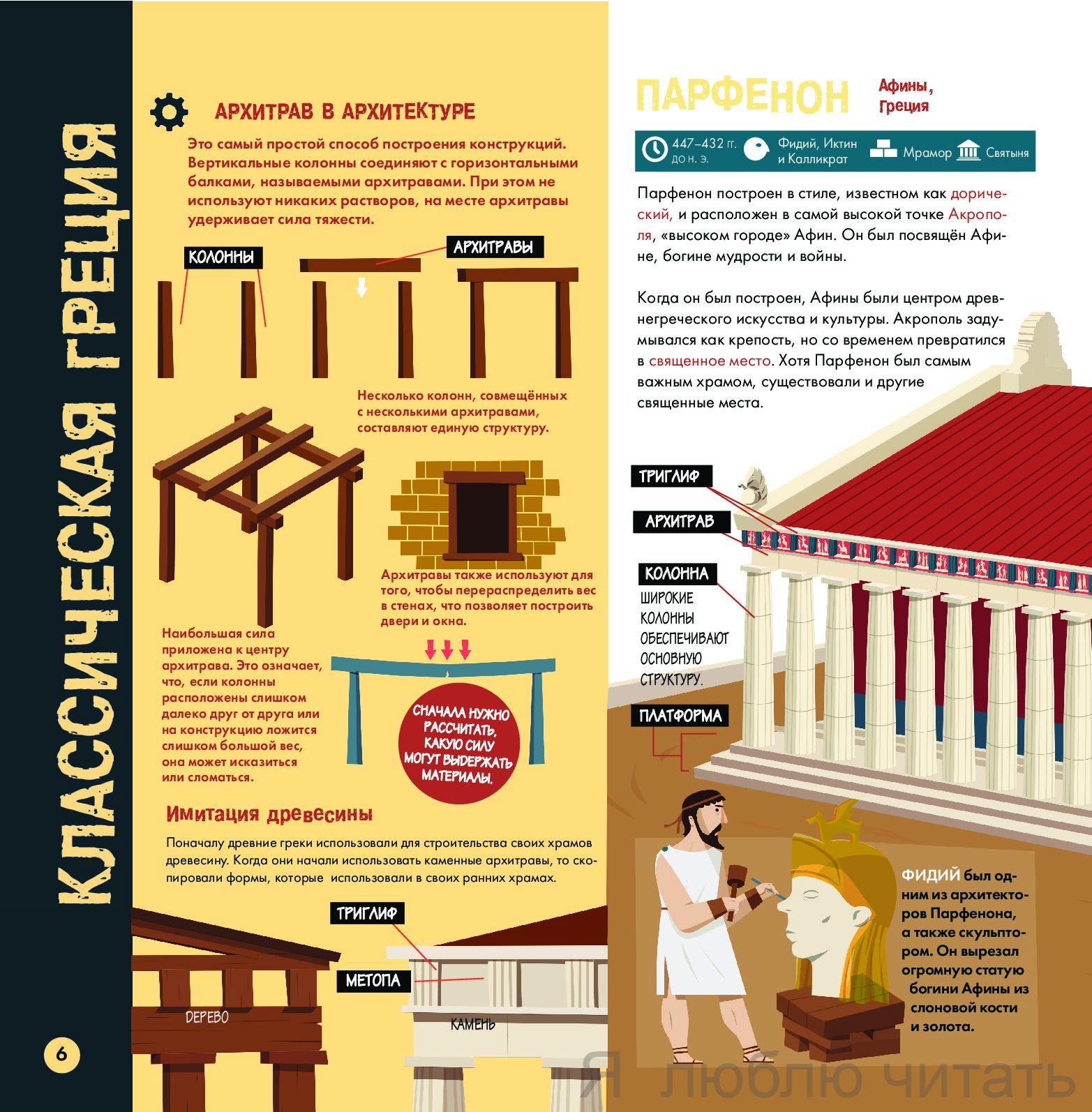 КЛАССИЧЕСКАЯ ГРЕЦИЯ

АРХИТРАВ В АРХИТЕКТУРЕ

Это самый простой способ построения конструкций. Вертикальные колонны соединяют с горизонтальными балками, называемыми архитравами. При этом не используют никаких растворов, на месте архитравы удерживает сила тяжести.

КОЛОННЫ

АРХИТРАВЫ

Несколько колонн, совмещённых с несколькими архитравами, составляют единую структуру.

Архитравы также используют для того, чтобы перераспределить вес в стенах, что позволяет построить двери и окна.

Наибольшая сила приложена к центру архитрава. Это означает, что, если колонны расположены слишком далеко друг от друга или на конструкцию ложится слишком большой вес, она может исказиться или сломаться.

СНАЧАЛА НУЖНО РАССЧИТАТЬ, КАКУЮ СИЛУ МОГУТ ВЫДЕРЖАТЬ МАТЕРИАЛЫ.

Имитация древесины

Поначалу древние греки использовали для строительства своих храмов древесину. Когда они начали использовать каменные архитравы, то скопировали формы, которые использовали в своих ранних храмах.

ТРИГЛИФ

МЕТОПА

ДЕРЕВО

КАМЕНЬ

6

ПАРФЕНОН

Афины, Греция

447–432 гг. до н. э.

Фидий, Иктин и Калликрат

Мрамор

Святыня

Парфенон построен в стиле, известном как дорический, и расположен в самой высокой точке Акрополя, «высоком городе» Афин. Он был посвящён Афине, богине мудрости и войны.

Когда он был построен, Афины были центром древнегреческого искусства и культуры. Акрополь задумывался как крепость, но со временем превратился в священное место. Хотя Парфенон был самым важным храмом, существовали и другие священные места.

ТРИГЛИФ

АРХИТРАВ

КОЛОННА

ШИРОКИЕ КОЛОННЫ ОБЕСПЕЧИВАЮТ ОСНОВНУЮ СТРУКТУРУ.

ПЛАТФОРМА

ФИДИЙ был одним из архитекторов Парфенона, а также скульптором. Он вырезал огромную статую богини Афины из слоновой кости и золота.

Я люблю читать